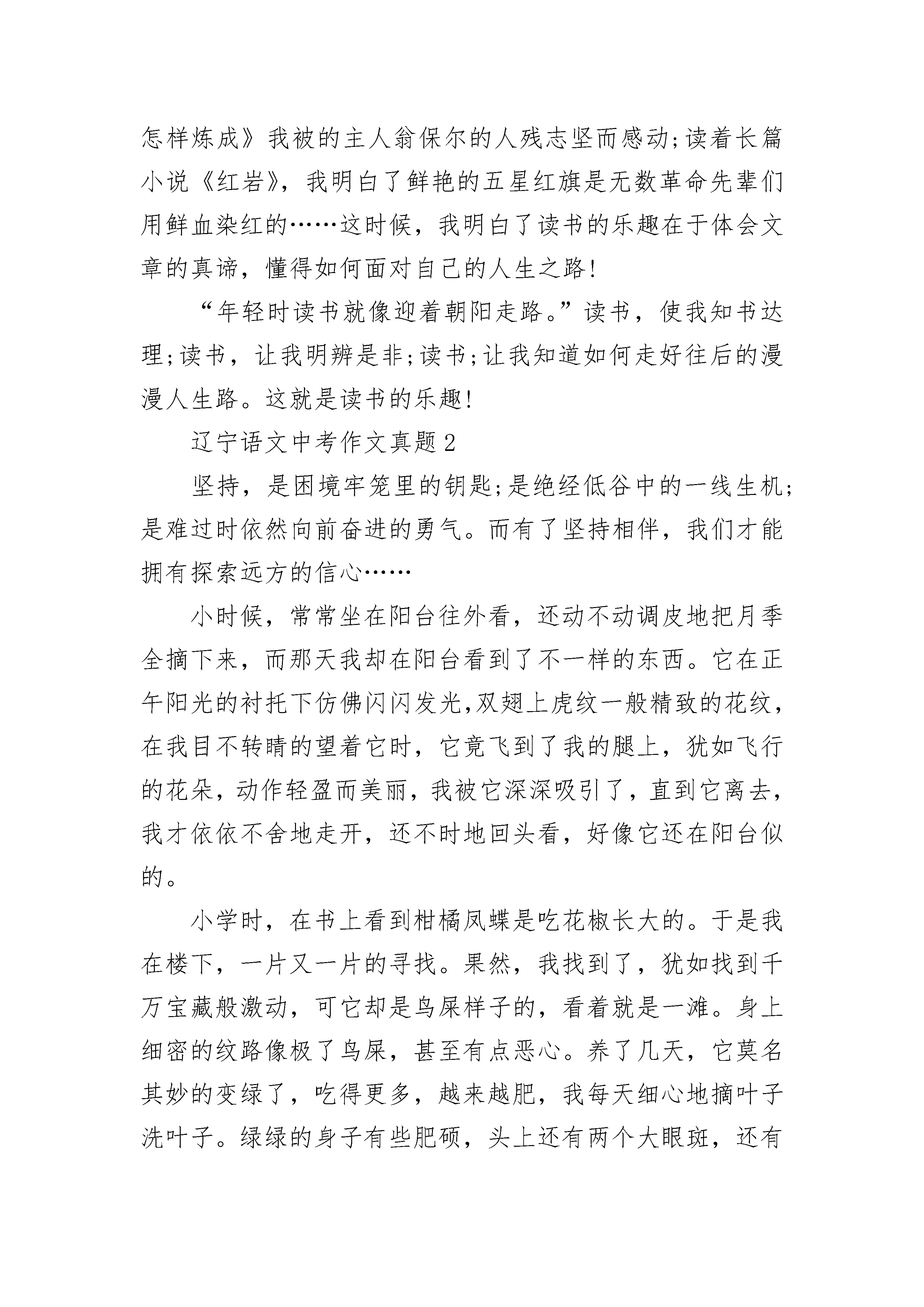 怎样炼成》我被的主人翁保尔的人残志坚而感动;读着长篇小说《红岩》，我明白了鲜艳的五星红旗是无数革命先辈们用鲜血染红的……这时候，我明白了读书的乐趣在于体会文章的真谛，懂得如何面对自己的人生之路!

“年轻时读书就像迎着朝阳走路。”读书，使我知书达理;读书，让我明辨是非;读书;让我知道如何走好往后的漫漫人生路。这就是读书的乐趣!

辽宁语文中考作文真题2

坚持，是困境牢笼里的钥匙;是绝经低谷中的一线生机;是难过时依然向前奋进的勇气。而有了坚持相伴，我们才能拥有探索远方的信心……

小时候，常常坐在阳台往外看，还动不动调皮地把月季全摘下来，而那天我却在阳台看到了不一样的东西。它在正午阳光的衬托下仿佛闪闪发光,双翅上虎纹一般精致的花纹，在我目不转睛的望着它时，它竟飞到了我的腿上，犹如飞行的花朵，动作轻盈而美丽，我被它深深吸引了，直到它离去，我才依依不舍地走开，还不时地回头看，好像它还在阳台似的。

小学时，在书上看到柑橘凤蝶是吃花椒长大的。于是我在楼下，一片又一片的寻找。果然，我找到了，犹如找到千万宝藏般激动，可它却是鸟屎样子的，看着就是一滩。身上细密的纹路像极了鸟屎，甚至有点恶心。养了几天，它莫名其妙的变绿了，吃得更多，越来越肥，我每天细心地摘叶子洗叶子。绿绿的身子有些肥硕，头上还有两个大眼斑，还有